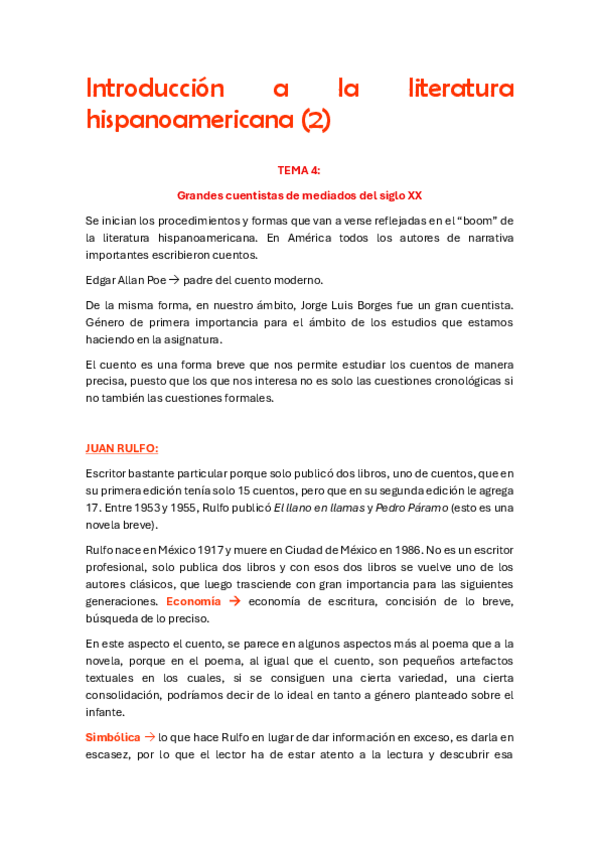 Introducción a la literatura hispanoamericana (2)

TEMA 4:

Grandes cuentistas de mediados del siglo XX

Se inician los procedimientos y formas que van a verse reflejadas en el "boom" de la literatura hispanoamericana. En América todos los autores de narrativa importantes escribieron cuentos.

Edgar Allan Poe → padre del cuento moderno.

De la misma forma, en nuestro ámbito, Jorge Luis Borges fue un gran cuentista. Género de primera importancia para el ámbito de los estudios que estamos haciendo en la asignatura.

El cuento es una forma breve que nos permite estudiar los cuentos de manera precisa, puesto que los que nos interesa no es solo las cuestiones cronológicas si no también las cuestiones formales.

JUAN RULFO:

Escritor bastante particular porque solo publicó dos libros, uno de cuentos, que en su primera edición tenía solo 15 cuentos, pero que en su segunda edición le agrega 17. Entre 1953 y 1955, Rulfo publicó El llano en llamas y Pedro Páramo (esto es una novela breve).

Rulfo nace en México 1917 y muere en Ciudad de México en 1986. No es un escritor profesional, solo publica dos libros y con esos dos libros se vuelve uno de los autores clásicos, que luego trasciende con gran importancia para las siguientes generaciones. Economía → economía de escritura, concisión de lo breve, búsqueda de lo preciso.

En este aspecto el cuento, se parece en algunos aspectos más al poema que a la novela, porque en el poema, al igual que el cuento, son pequeños artefactos textuales en los cuales, si se consiguen una cierta variedad, una cierta consolidación, podríamos decir de lo ideal en tanto a género planteado sobre el infante.

Simbólica → lo que hace Rulfo en lugar de dar información en exceso, es darla en escasez, por lo que el lector ha de estar atento a la lectura y descubrir esa